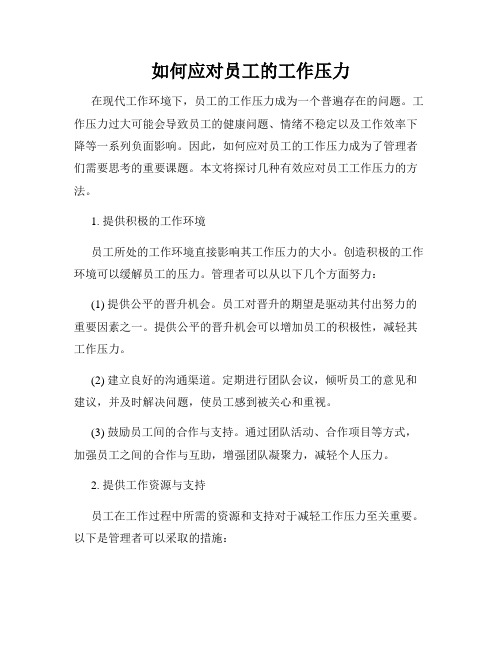 如何应对员工的工作压力

在现代工作环境下，员工的工作压力成为一个普遍存在的问题。工作压力过大可能会导致员工的健康问题、情绪不稳定以及工作效率下降等一系列负面影响。因此，如何应对员工的工作压力成为了管理者们需要思考的重要课题。本文将探讨几种有效应对员工工作压力的方法。

1. 提供积极的工作环境

员工所处的工作环境直接影响其工作压力的大小。创造积极的工作环境可以缓解员工的压力。管理者可以从以下几个方面努力：

(1) 提供公平的晋升机会。员工对晋升的期望是驱动其付出努力的重要因素之一。提供公平的晋升机会可以增加员工的积极性，减轻其工作压力。

(2) 建立良好的沟通渠道。定期进行团队会议，倾听员工的意见和建议，并及时解决问题，使员工感到被关心和重视。

(3) 鼓励员工间的合作与支持。通过团队活动、合作项目等方式，加强员工之间的合作与互助，增强团队凝聚力，减轻个人压力。

2. 提供工作资源与支持

员工在工作过程中所需的资源和支持对于减轻工作压力至关重要。以下是管理者可以采取的措施：